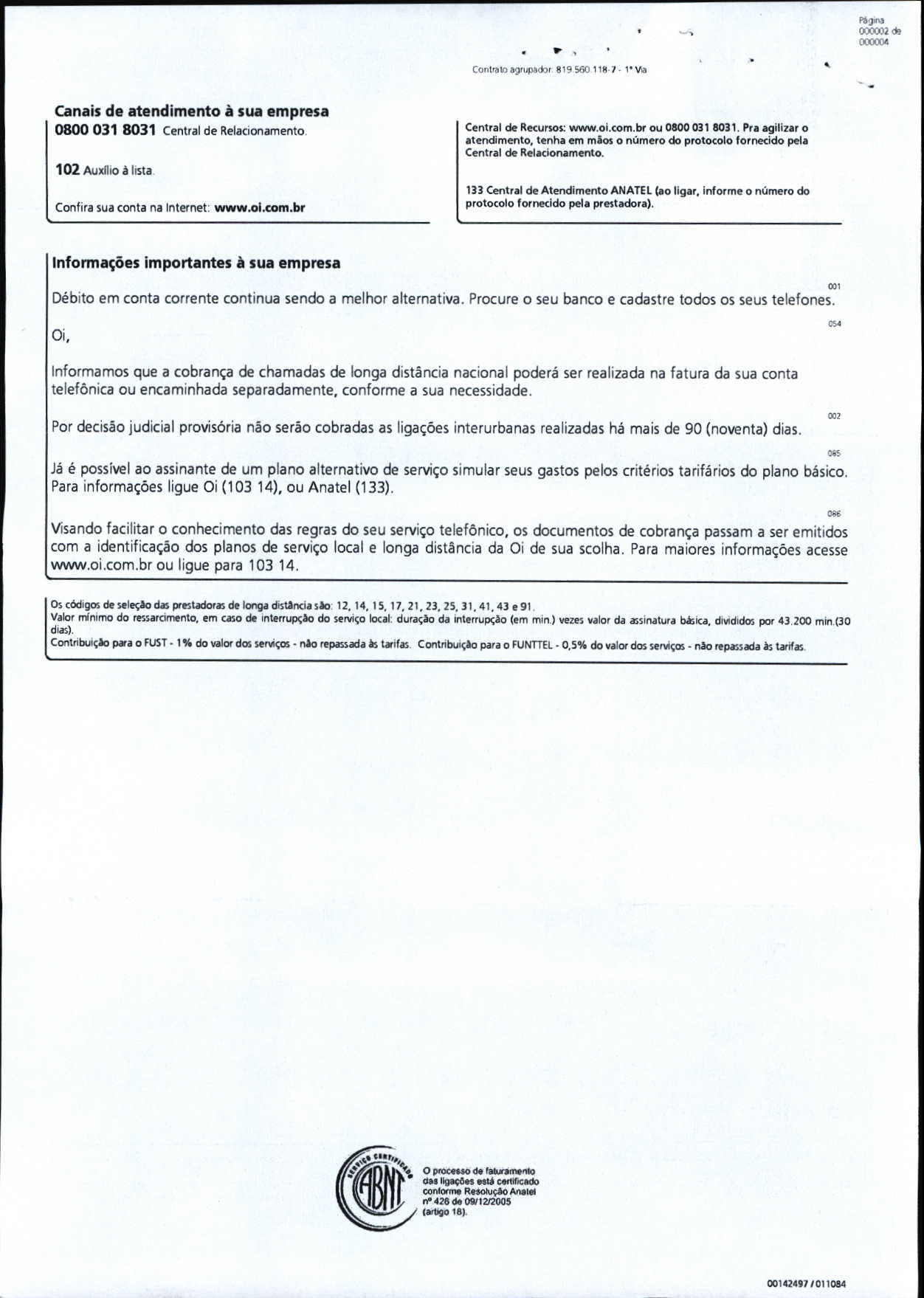 Página 000002 de 000004

Contrato agrupador: 819.560.118-7 - 1ª Via

Canais de atendimento à sua empresa
0800 031 8031 Central de Relacionamento.

102 Auxílio à lista.

Confira sua conta na Internet: www.oi.com.br

Central de Recursos: www.oi.com.br ou 0800 031 8031. Pra agilizar o atendimento, tenha em mãos o número do protocolo fornecido pela Central de Relacionamento.

133 Central de Atendimento ANATEL (ao ligar, informe o número do protocolo fornecido pela prestadora).

Informações importantes à sua empresa

001
Débito em conta corrente continua sendo a melhor alternativa. Procure o seu banco e cadastre todos os seus telefones.

054
Oi,

Informamos que a cobrança de chamadas de longa distância nacional poderá ser realizada na fatura da sua conta telefônica ou encaminhada separadamente, conforme a sua necessidade.

002
Por decisão judicial provisória não serão cobradas as ligações interurbanas realizadas há mais de 90 (noventa) dias.

085
Já é possível ao assinante de um plano alternativo de serviço simular seus gastos pelos critérios tarifários do plano básico. Para informações ligue Oi (103 14), ou Anatel (133).

086
Visando facilitar o conhecimento das regras do seu serviço telefônico, os documentos de cobrança passam a ser emitidos com a identificação dos planos de serviço local e longa distância da Oi de sua scolha. Para maiores informações acesse www.oi.com.br ou ligue para 103 14.

Os códigos de seleção das prestadoras de longa distância são: 12, 14, 15, 17, 21, 23, 25, 31, 41, 43 e 91.
Valor mínimo do ressarcimento, em caso de interrupção do serviço local: duração da interrupção (em min.) vezes valor da assinatura básica, divididos por 43.200 min.(30 dias).
Contribuição para o FUST - 1% do valor dos serviços - não repassada às tarifas. Contribuição para o FUNTTEL - 0,5% do valor dos serviços - não repassada às tarifas.

SERVIÇO CERTIFICADO ABNT

O processo de faturamento das ligações está certificado conforme Resolução Anatel nº 426 de 09/12/2005 (artigo 18).

00142497 / 011084